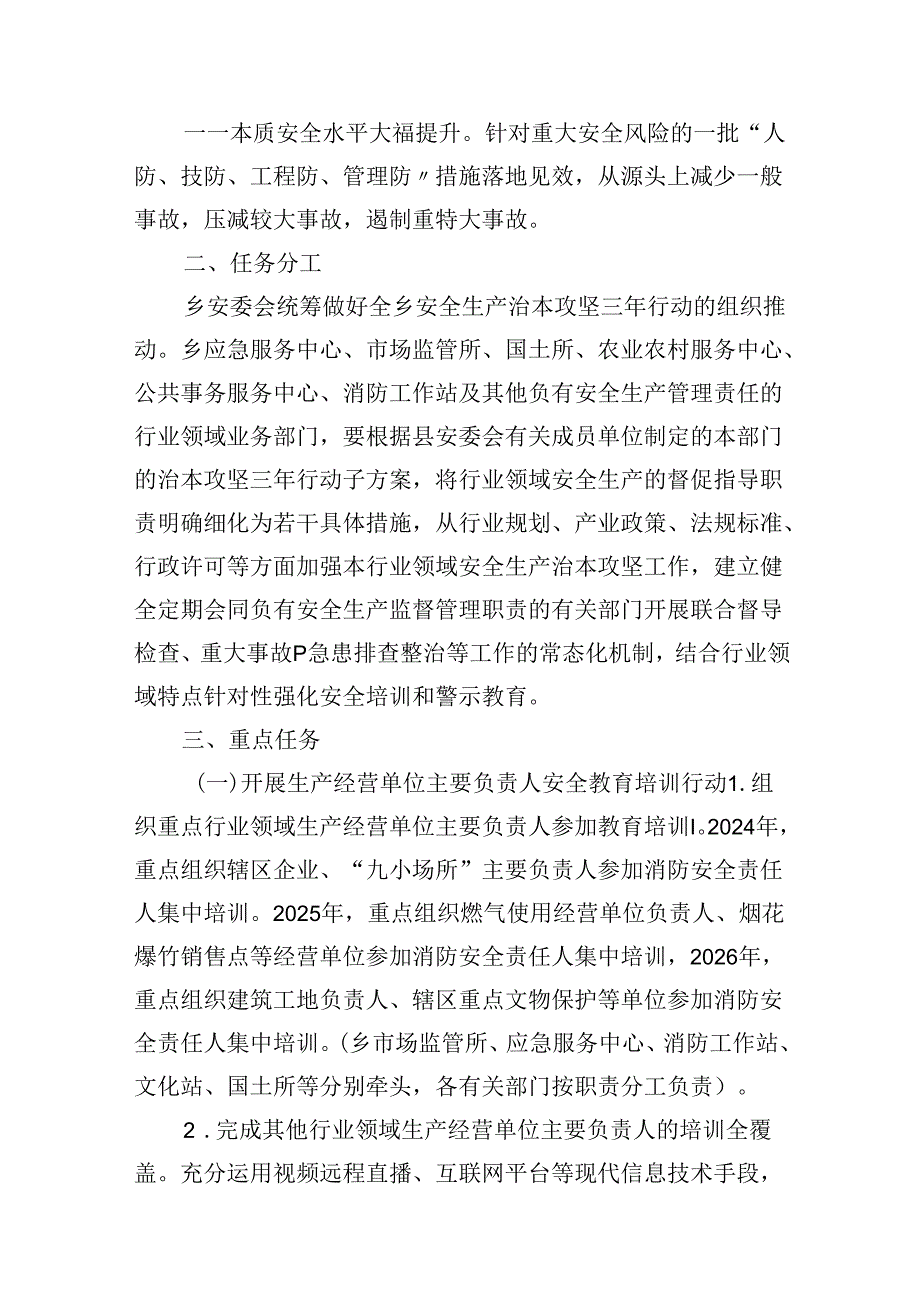 一一本质安全水平大福提升。针对重大安全风险的一批“人防、技防、工程防、管理防〃措施落地见效，从源头上减少一般事故，压减较大事故，遏制重特大事故。

二、任务分工

乡安委会统筹做好全乡安全生产治本攻坚三年行动的组织推动。乡应急服务中心、市场监管所、国土所、农业农村服务中心、公共事务服务中心、消防工作站及其他负有安全生产管理责任的行业领域业务部门，要根据县安委会有关成员单位制定的本部门的治本攻坚三年行动子方案，将行业领域安全生产的督促指导职责明确细化为若干具体措施，从行业规划、产业政策、法规标准、行政许可等方面加强本行业领域安全生产治本攻坚工作，建立健全定期会同负有安全生产监督管理职责的有关部门开展联合督导检查、重大事故P急患排查整治等工作的常态化机制，结合行业领域特点针对性强化安全培训和警示教育。

三、重点任务

(一)开展生产经营单位主要负责人安全教育培训行动1.组织重点行业领域生产经营单位主要负责人参加教育培训I。2024年，重点组织辖区企业、“九小场所”主要负责人参加消防安全责任人集中培训。2025年，重点组织燃气使用经营单位负责人、烟花爆竹销售点等经营单位参加消防安全责任人集中培训，2026年，重点组织建筑工地负责人、辖区重点文物保护等单位参加消防安全责任人集中培训。(乡市场监管所、应急服务中心、消防工作站、文化站、国土所等分别牵头，各有关部门按职责分工负责）。

2.完成其他行业领域生产经营单位主要负责人的培训全覆盖。充分运用视频远程直播、互联网平台等现代信息技术手段，